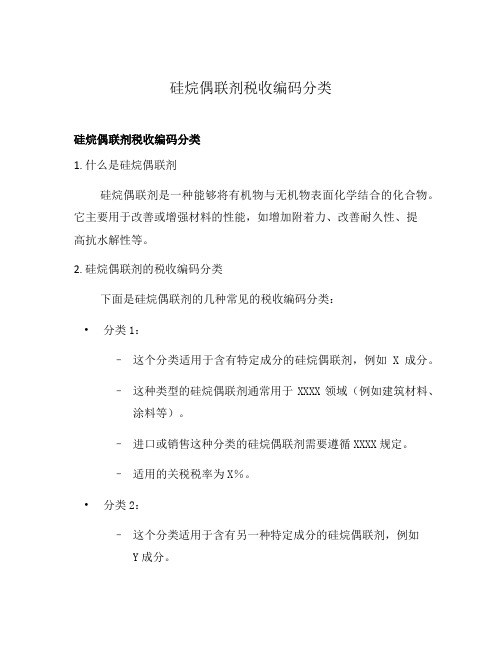 硅烷偶联剂税收编码分类

硅烷偶联剂税收编码分类

1. 什么是硅烷偶联剂

硅烷偶联剂是一种能够将有机物与无机物表面化学结合的化合物。它主要用于改善或增强材料的性能，如增加附着力、改善耐久性、提高抗水解性等。

2. 硅烷偶联剂的税收编码分类

下面是硅烷偶联剂的几种常见的税收编码分类：

• 分类 1：

– 这个分类适用于含有特定成分的硅烷偶联剂，例如 X 成分。

– 这种类型的硅烷偶联剂通常用于 XXXX 领域（例如建筑材料、涂料等）。

– 进口或销售这种分类的硅烷偶联剂需要遵循 XXXX 规定。

– 适用的关税税率为 X%。

• 分类 2：

– 这个分类适用于含有另一种特定成分的硅烷偶联剂，例如 Y 成分。